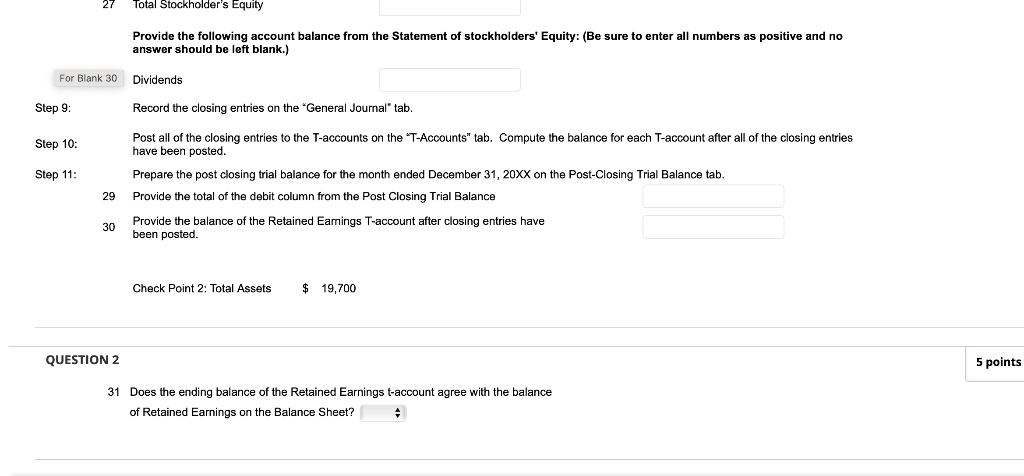 27 Total Stockholder's Equity

Provide the following account balance from the Statement of stockholders' Equity: (Be sure to enter all numbers as positive and no answer should be left blank.)

For Blank 30 Dividends

Step 9: Record the closing entries on the "General Journal" tab.

Step 10: Post all of the closing entries to the T-accounts on the "T-Accounts" tab. Compute the balance for each T-account after all of the closing entries have been posted.

Step 11: Prepare the post closing trial balance for the month ended December 31, 20XX on the Post-Closing Trial Balance tab.

29 Provide the total of the debit column from the Post Closing Trial Balance

30 Provide the balance of the Retained Earnings T-account after closing entries have been posted.

Check Point 2: Total Assets $ 19,700

QUESTION 2

5 points

31 Does the ending balance of the Retained Earnings t-account agree with the balance of Retained Earnings on the Balance Sheet?